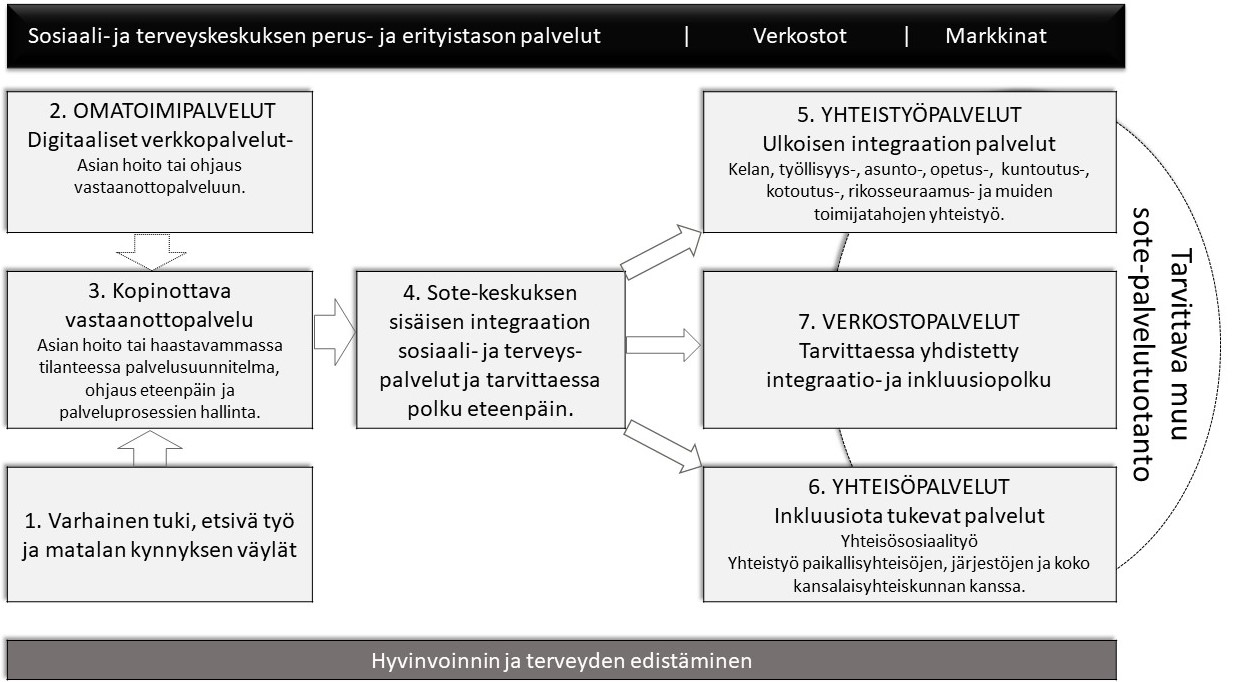 Sosiaali- ja terveyskeskuksen perus- ja erityistason palvelut | Verkostot | Markkinat

2. OMATOIMIPALVELUT
Digitaaliset verkkopalvelut-
Asian hoito tai ohjaus vastaanottopalveluun.

3. Kopinottava vastaanottopalvelu
Asian hoito tai haastavammassa tilanteessa palvelusuunnitelma, ohjaus eteenpäin ja palveluprosessien hallinta.

1. Varhainen tuki, etsivä työ ja matalan kynnyksen väylät

4. Sote-keskuksen sisäisen integraation sosiaali- ja terveyspalvelut ja tarvittaessa polku eteenpäin.

5. YHTEISTYÖPALVELUT
Ulkoisen integraation palvelut
Kelan, työllisyys-, asunto-, opetus-, kuntoutus-, kotoutus-, rikosseuraamus- ja muiden toimijatahojen yhteistyö.

7. VERKOSTOPALVELUT
Tarvittaessa yhdistetty integraatio- ja inkluusiopolku

6. YHTEISÖPALVELUT
Inkluusiota tukevat palvelut
Yhteisösosiaalityö
Yhteistyö paikallisyhteisöjen, järjestöjen ja koko kansalaisyhteiskunnan kanssa.

Tarvittava muu sote-palvelutuotanto

Hyvinvoinnin ja terveyden edistäminen